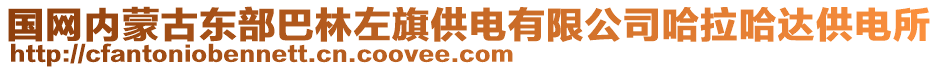 国网内蒙古东部巴林左旗供电有限公司哈拉哈达供电所
http://cfantoniobennett.cn.coovee.com